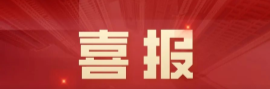 喜报